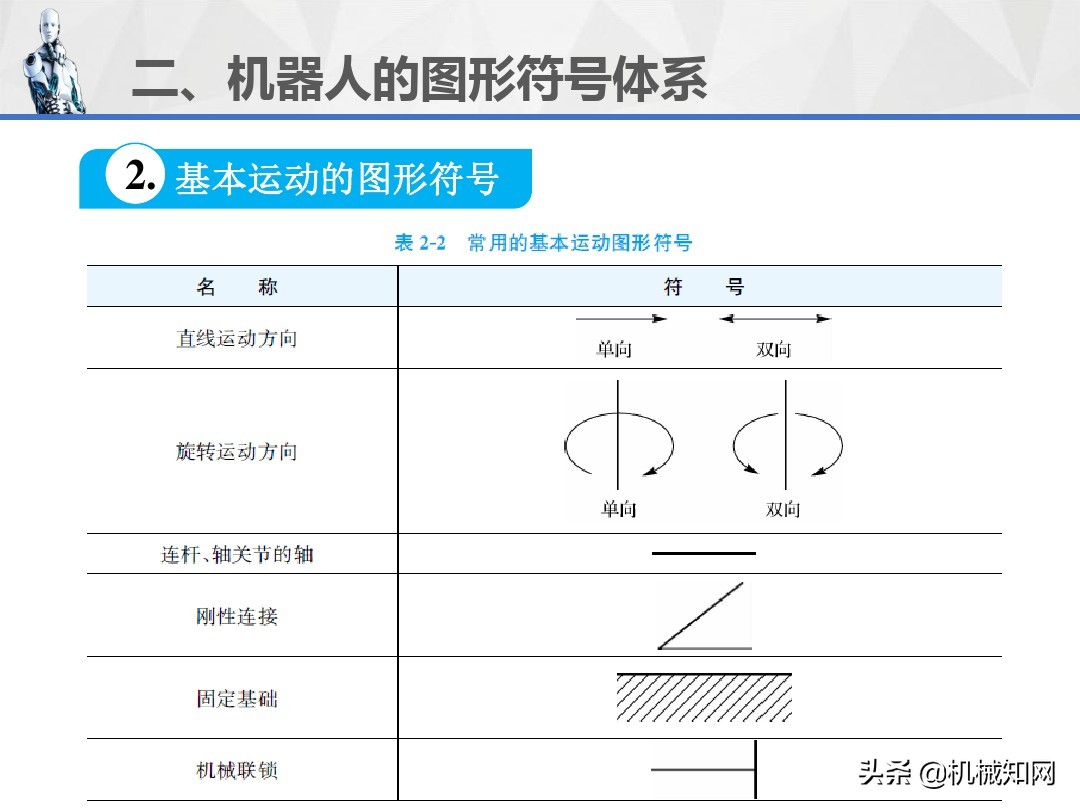 二、机器人的图形符号体系

2. 基本运动的图形符号

表 2-2 常用的基本运动图形符号

| 名　称 | 符　号 |
|---|---|
| 直线运动方向 | 单向　双向 |
| 旋转运动方向 | 单向　双向 |
| 连杆、轴关节的轴 | |
| 刚性连接 | |
| 固定基础 | |
| 机械联锁 | |

头条 @机械知网